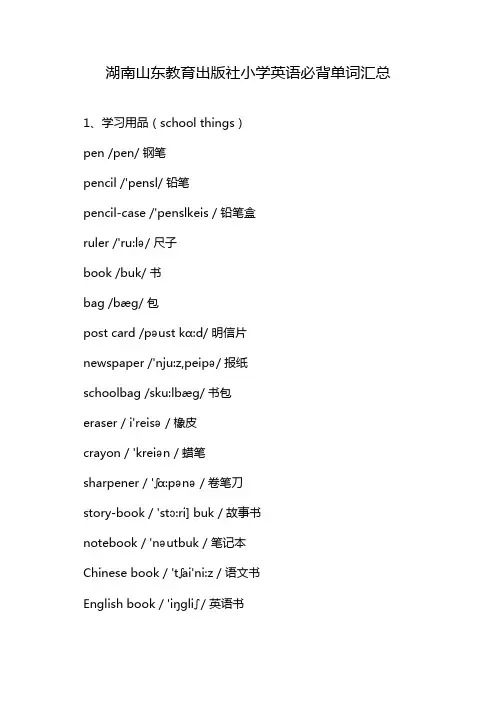 湖南山东教育出版社小学英语必背单词汇总

1、学习用品（school things）

pen /pen/ 钢笔

pencil /'pensl/ 铅笔

pencil-case /'penslkeis / 铅笔盒

ruler /'ru:lə/ 尺子

book /buk/ 书

bag /bæg/ 包

post card /pəust kɑ:d/ 明信片

newspaper /'nju:z,peipə/ 报纸

schoolbag /sku:lbæg/ 书包

eraser / i'reisə / 橡皮

crayon / 'kreiən / 蜡笔

sharpener / 'ʃɑ:pənə / 卷笔刀

story-book / 'stɔ:ri] buk / 故事书

notebook / 'nəutbuk / 笔记本

Chinese book / 'tʃai'ni:z / 语文书

English book / 'iŋgliʃ / 英语书